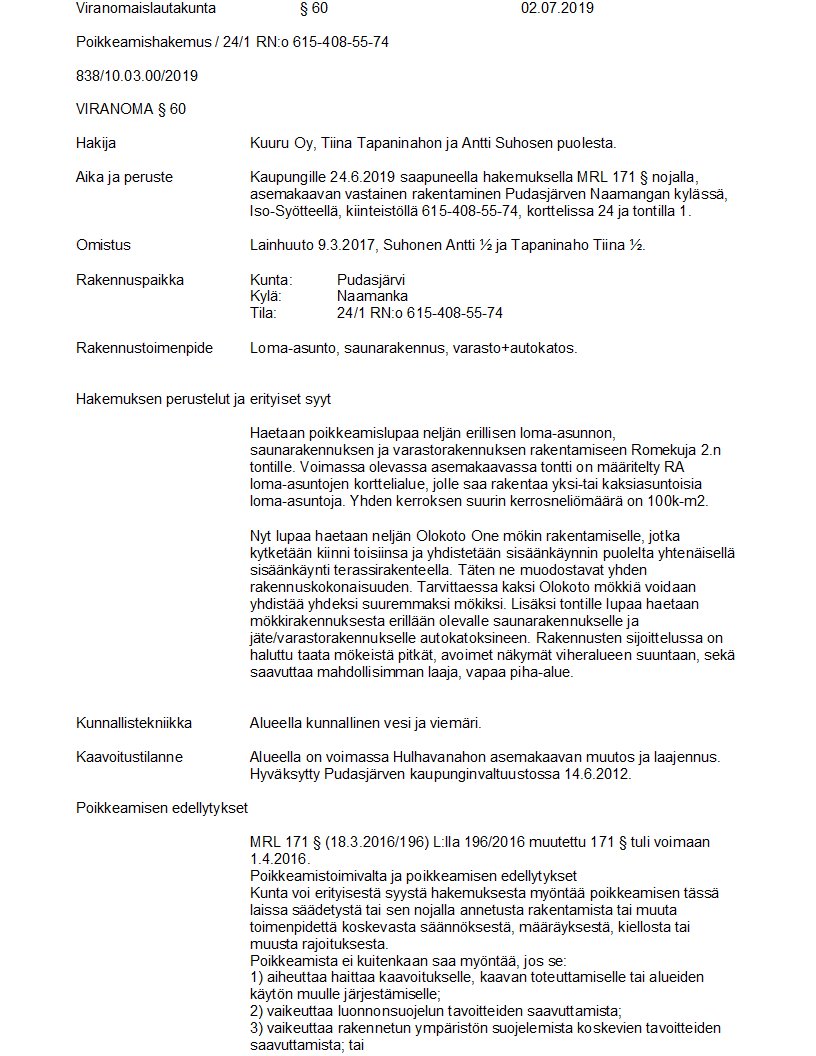 Viranomaislautakunta § 60 02.07.2019

Poikkeamishakemus / 24/1 RN:o 615-408-55-74

838/10.03.00/2019

VIRANOMA § 60

Hakija Kuuru Oy, Tiina Tapaninahon ja Antti Suhosen puolesta.

Aika ja peruste Kaupungille 24.6.2019 saapuneella hakemuksella MRL 171 § nojalla, asemakaavan vastainen rakentaminen Pudasjärven Naamangan kylässä, Iso-Syötteellä, kiinteistöllä 615-408-55-74, korttelissa 24 ja tontilla 1.

Omistus Lainhuuto 9.3.2017, Suhonen Antti ½ ja Tapaninaho Tiina ½.

Rakennuspaikka Kunta: Pudasjärvi
Kylä: Naamanka
Tila: 24/1 RN:o 615-408-55-74

Rakennustoimenpide Loma-asunto, saunarakennus, varasto+autokatos.

Hakemuksen perustelut ja erityiset syyt

Haetaan poikkeamislupaa neljän erillisen loma-asunnon, saunarakennuksen ja varastorakennuksen rakentamiseen Romekuja 2.n tontille. Voimassa olevassa asemakaavassa tontti on määritelty RA loma-asuntojen korttelialue, jolle saa rakentaa yksi-tai kaksiasuntoisia loma-asuntoja. Yhden kerroksen suurin kerrosneliömäärä on 100k-m2.

Nyt lupaa haetaan neljän Olokoto One mökin rakentamiselle, jotka kytketään kiinni toisiinsa ja yhdistetään sisäänkäynnin puolelta yhtenäisellä sisäänkäynti terassirakenteella. Täten ne muodostavat yhden rakennuskokonaisuuden. Tarvittaessa kaksi Olokoto mökkiä voidaan yhdistää yhdeksi suuremmaksi mökiksi. Lisäksi tontille lupaa haetaan mökkirakennuksesta erillään olevalle saunarakennukselle ja jäte/varastorakennukselle autokatoksineen. Rakennusten sijoittelussa on haluttu taata mökeistä pitkät, avoimet näkymät viheralueen suuntaan, sekä saavuttaa mahdollisimman laaja, vapaa piha-alue.

Kunnallistekniikka Alueella kunnallinen vesi ja viemäri.

Kaavoitustilanne Alueella on voimassa Hulhavanahon asemakaavan muutos ja laajennus. Hyväksytty Pudasjärven kaupunginvaltuustossa 14.6.2012.

Poikkeamisen edellytykset

MRL 171 § (18.3.2016/196) L:lla 196/2016 muutettu 171 § tuli voimaan 1.4.2016.
Poikkeamistoimivalta ja poikkeamisen edellytykset
Kunta voi erityisestä syystä hakemuksesta myöntää poikkeamisen tässä laissa säädetystä tai sen nojalla annetusta rakentamista tai muuta toimenpidettä koskevasta säännöksestä, määräyksestä, kiellosta tai muusta rajoituksesta.
Poikkeamista ei kuitenkaan saa myöntää, jos se:
1) aiheuttaa haittaa kaavoitukselle, kaavan toteuttamiselle tai alueiden käytön muulle järjestämiselle;
2) vaikeuttaa luonnonsuojelun tavoitteiden saavuttamista;
3) vaikeuttaa rakennetun ympäristön suojelemista koskevien tavoitteiden saavuttamista; tai